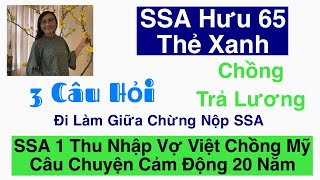 SSA Hưu 65
Thẻ Xanh

Chồng
Trả Lương

3 Câu Hỏi

Đi Làm Giữa Chừng Nộp SSA

SSA 1 Thu Nhập Vợ Việt Chồng Mỹ
Câu Chuyện Cảm Động 20 Năm